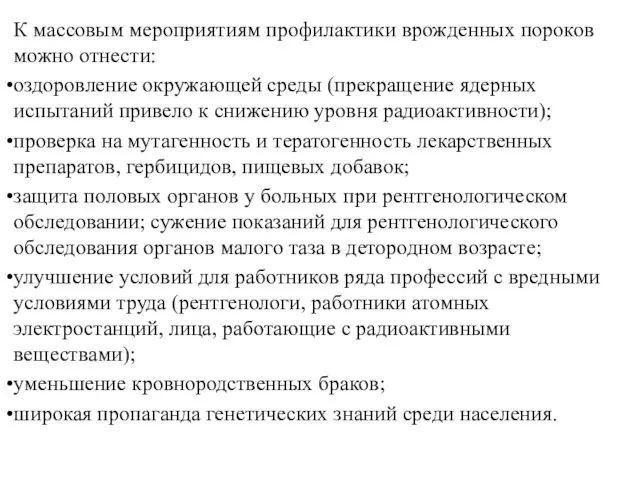 К массовым мероприятиям профилактики врожденных пороков можно отнести:

•оздоровление окружающей среды (прекращение ядерных испытаний привело к снижению уровня радиоактивности);

•проверка на мутагенность и тератогенность лекарственных препаратов, гербицидов, пищевых добавок;

•защита половых органов у больных при рентгенологическом обследовании; сужение показаний для рентгенологического обследования органов малого таза в детородном возрасте;

•улучшение условий для работников ряда профессий с вредными условиями труда (рентгенологи, работники атомных электростанций, лица, работающие с радиоактивными веществами);

•уменьшение кровнородственных браков;

•широкая пропаганда генетических знаний среди населения.